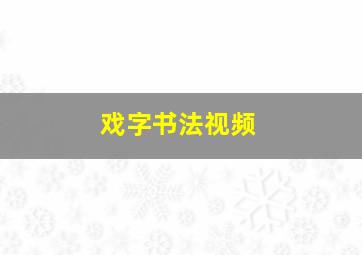 戏字书法视频